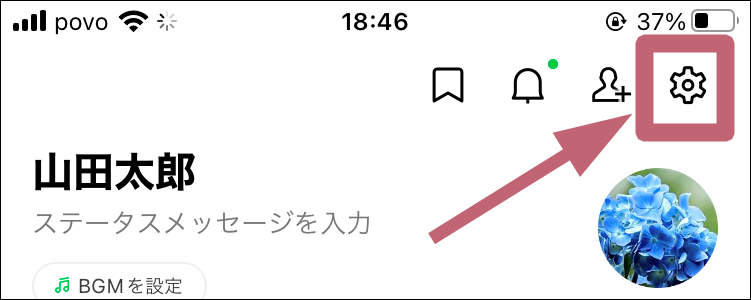 povo 18:46 37%

山田太郎

ステータスメッセージを入力

BGMを設定